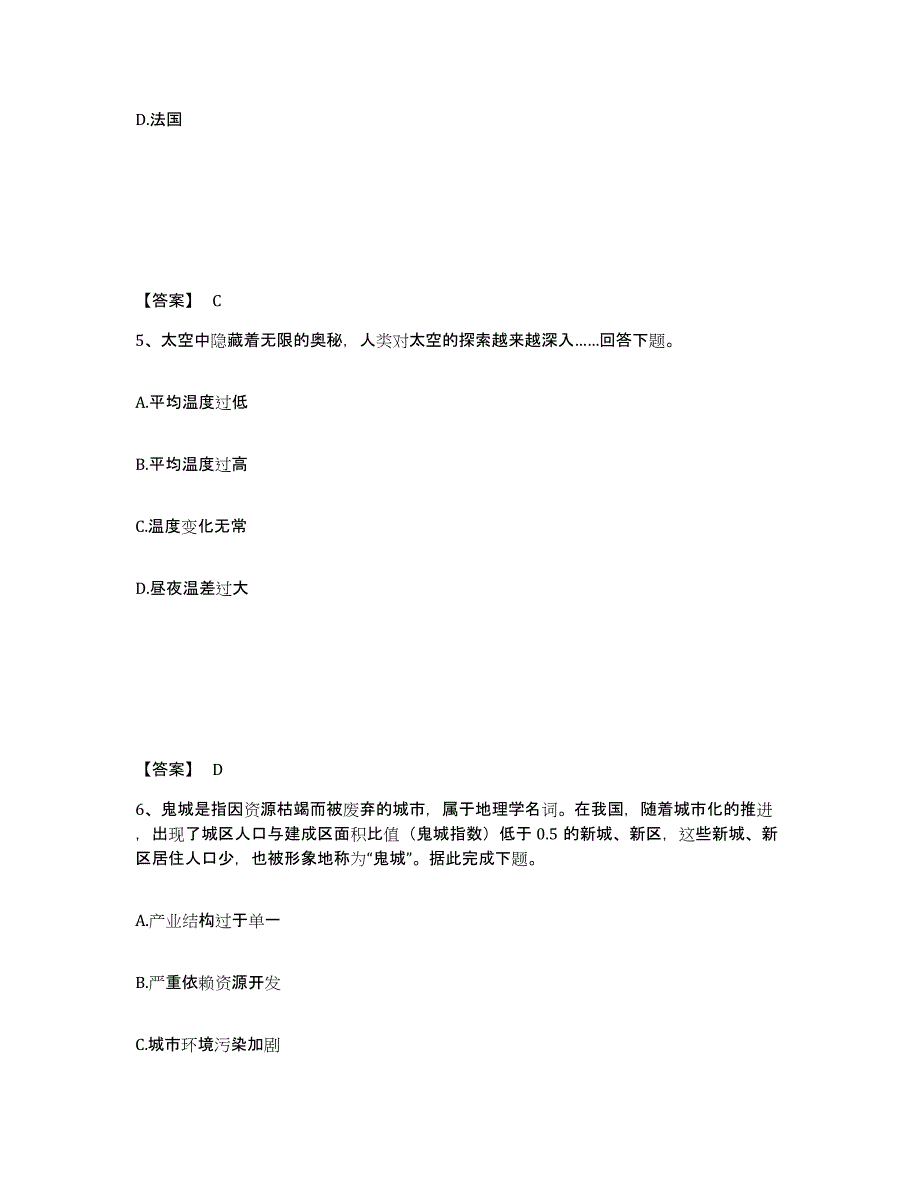 D.法国

【答案】 C

5、太空中隐藏着无限的奥秘，人类对太空的探索越来越深入……回答下题。

A.平均温度过低

B.平均温度过高

C.温度变化无常

D.昼夜温差过大

【答案】 D

6、鬼城是指因资源枯竭而被废弃的城市，属于地理学名词。在我国，随着城市化的推进，出现了城区人口与建成区面积比值（鬼城指数）低于 0.5 的新城、新区，这些新城、新区居住人口少，也被形象地称为“鬼城”。据此完成下题。

A.产业结构过于单一

B.严重依赖资源开发

C.城市环境污染加剧